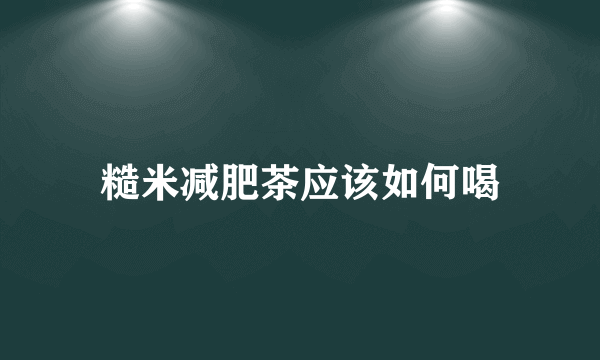 糙米减肥茶应该如何喝